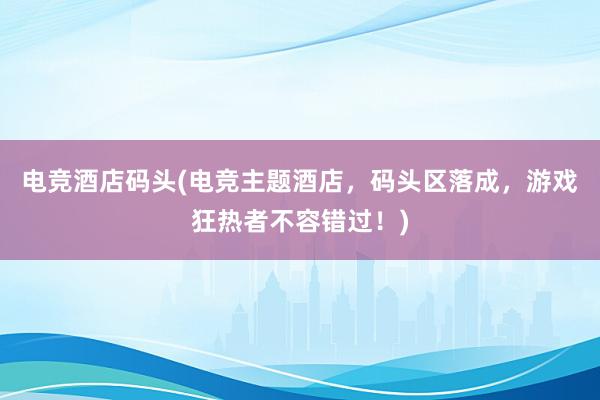 电竞酒店码头(电竞主题酒店，码头区落成，游戏狂热者不容错过！)